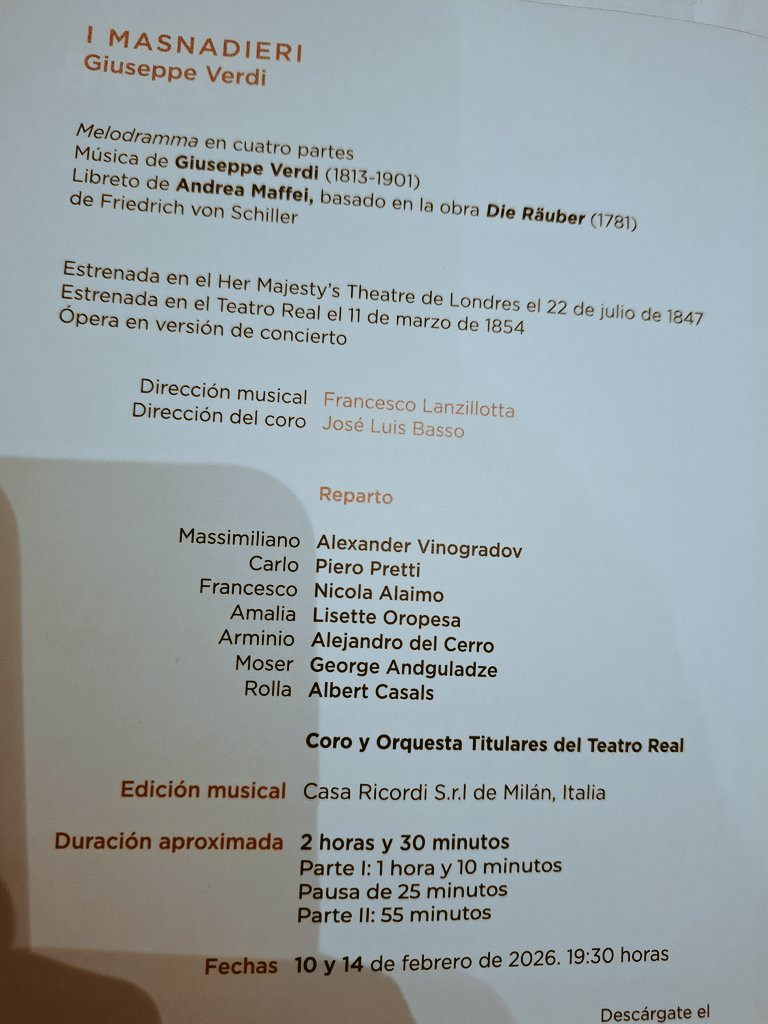 I MASNADIERI
Giuseppe Verdi

Melodramma en cuatro partes
Música de Giuseppe Verdi (1813-1901)
Libreto de Andrea Maffei, basado en la obra Die Räuber (1781) de Friedrich von Schiller

Estrenada en el Her Majesty's Theatre de Londres el 22 de julio de 1847
Estrenada en el Teatro Real el 11 de marzo de 1854
Ópera en versión de concierto

Dirección musical Francesco Lanzillotta
Dirección del coro José Luis Basso

Reparto

Massimiliano Alexander Vinogradov
Carlo Piero Pretti
Francesco Nicola Alaimo
Amalia Lisette Oropesa
Arminio Alejandro del Cerro
Moser George Andguladze
Rolla Albert Casals

Coro y Orquesta Titulares del Teatro Real

Edición musical Casa Ricordi S.r.l de Milán, Italia

Duración aproximada 2 horas y 30 minutos
Parte I: 1 hora y 10 minutos
Pausa de 25 minutos
Parte II: 55 minutos

Fechas 10 y 14 de febrero de 2026. 19:30 horas

Descárgate el